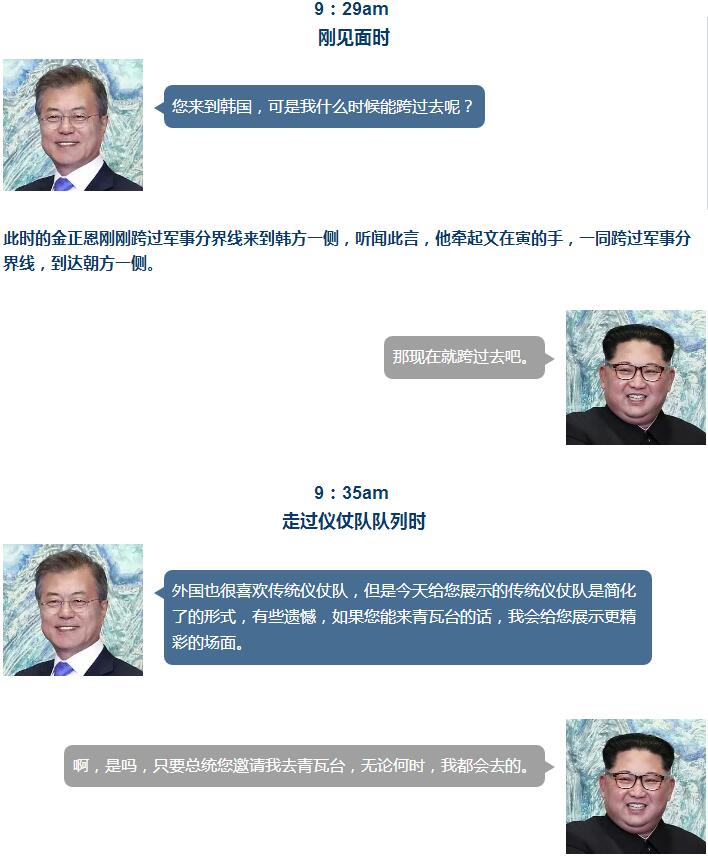 9：29am
刚见面时

您来到韩国，可是我什么时候能跨过去呢？

此时的金正恩刚刚跨过军事分界线来到韩方一侧，听闻此言，他牵起文在寅的手，一同跨过军事分界线，到达朝方一侧。

那现在就跨过去吧。

9：35am
走过仪仗队队列时

外国也很喜欢传统仪仗队，但是今天给您展示的传统仪仗队是简化了的形式，有些遗憾，如果您能来青瓦台的话，我会给您展示更精彩的场面。

啊，是吗，只要总统您邀请我去青瓦台，无论何时，我都会去的。